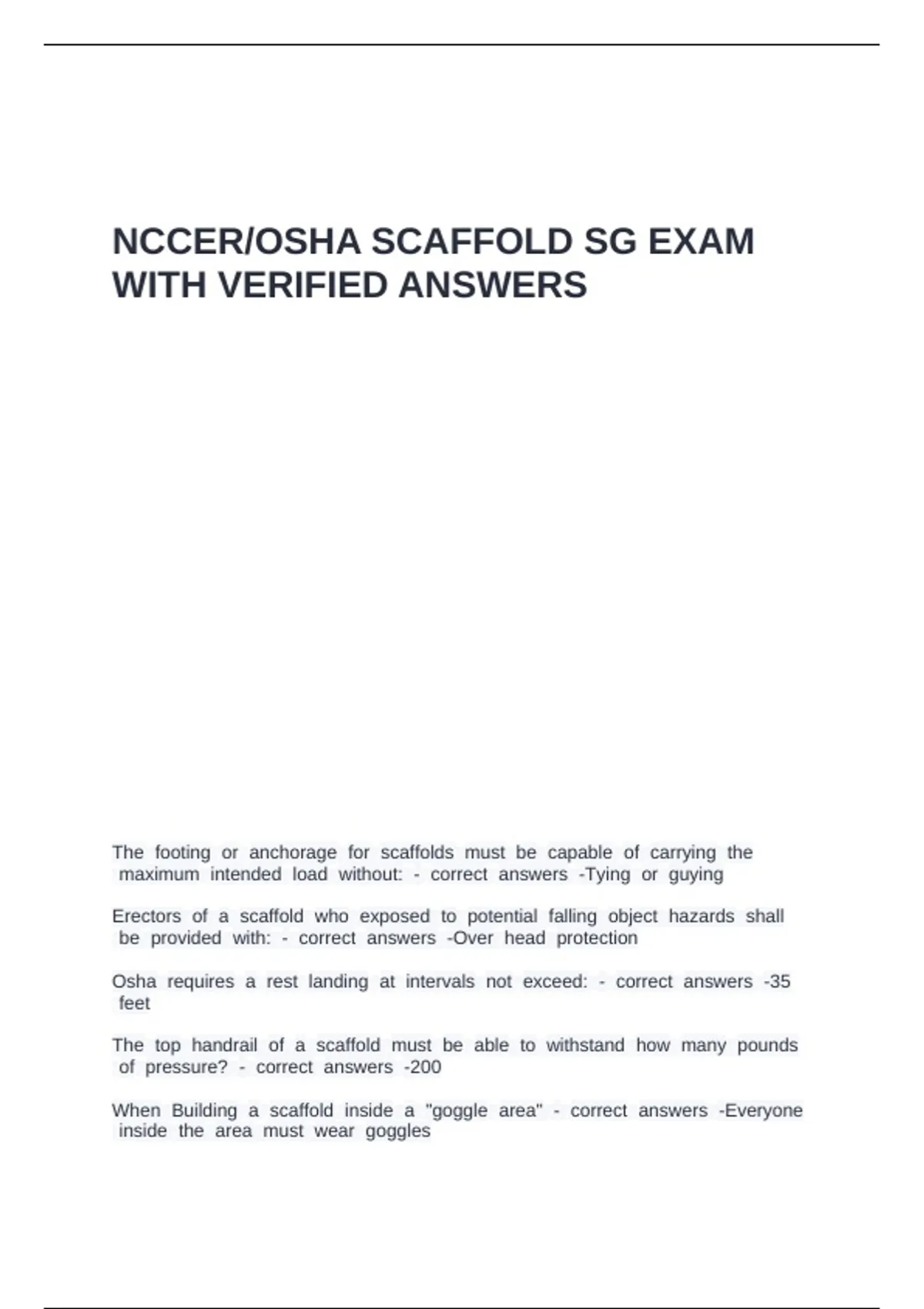 NCCER/OSHA SCAFFOLD SG EXAM WITH VERIFIED ANSWERS

The footing or anchorage for scaffolds must be capable of carrying the maximum intended load without: - correct answers -Tying or guying

Erectors of a scaffold who exposed to potential falling object hazards shall be provided with: - correct answers -Over head protection

Osha requires a rest landing at intervals not exceed: - correct answers -35 feet

The top handrail of a scaffold must be able to withstand how many pounds of pressure? - correct answers -200

When Building a scaffold inside a "goggle area" - correct answers -Everyone inside the area must wear goggles